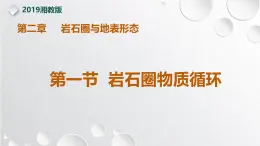 2019湘教版

第二章　岩石圈与地表形态

第一节 岩石圈物质循环